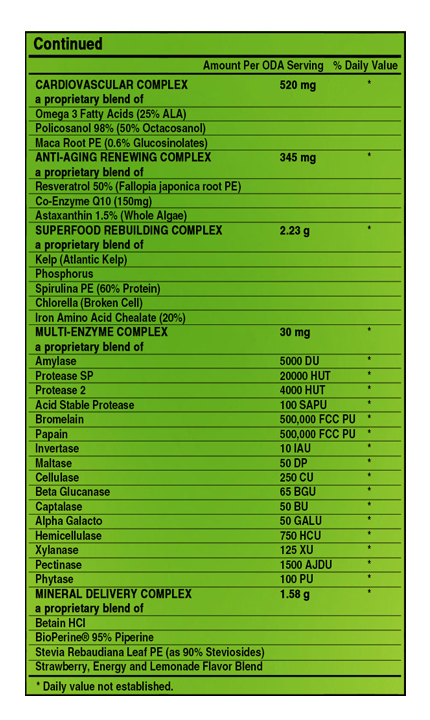 Continued

| | Amount Per ODA Serving | % Daily Value |
|---|---|---|
| CARDIOVASCULAR COMPLEX a proprietary blend of | 520 mg | * |
| Omega 3 Fatty Acids (25% ALA) | | |
| Policosanol 98% (50% Octacosanol) | | |
| Maca Root PE (0.6% Glucosinolates) | | |
| ANTI-AGING RENEWING COMPLEX a proprietary blend of | 345 mg | * |
| Resveratrol 50% (Fallopia japonica root PE) | | |
| Co-Enzyme Q10 (150mg) | | |
| Astaxanthin 1.5% (Whole Algae) | | |
| SUPERFOOD REBUILDING COMPLEX a proprietary blend of | 2.23 g | * |
| Kelp (Atlantic Kelp) | | |
| Phosphorus | | |
| Spirulina PE (60% Protein) | | |
| Chlorella (Broken Cell) | | |
| Iron Amino Acid Chealate (20%) | | |
| MULTI-ENZYME COMPLEX a proprietary blend of | 30 mg | * |
| Amylase | 5000 DU | * |
| Protease SP | 20000 HUT | * |
| Protease 2 | 4000 HUT | * |
| Acid Stable Protease | 100 SAPU | * |
| Bromelain | 500,000 FCC PU | * |
| Papain | 500,000 FCC PU | * |
| Invertase | 10 IAU | * |
| Maltase | 50 DP | * |
| Cellulase | 250 CU | * |
| Beta Glucanase | 65 BGU | * |
| Captalase | 50 BU | * |
| Alpha Galacto | 50 GALU | * |
| Hemicellulase | 750 HCU | * |
| Xylanase | 125 XU | * |
| Pectinase | 1500 AJDU | * |
| Phytase | 100 PU | * |
| MINERAL DELIVERY COMPLEX a proprietary blend of | 1.58 g | * |
| Betain HCl | | |
| BioPerine® 95% Piperine | | |
| Stevia Rebaudiana Leaf PE (as 90% Steviosides) | | |
| Strawberry, Energy and Lemonade Flavor Blend | | |

* Daily value not established.